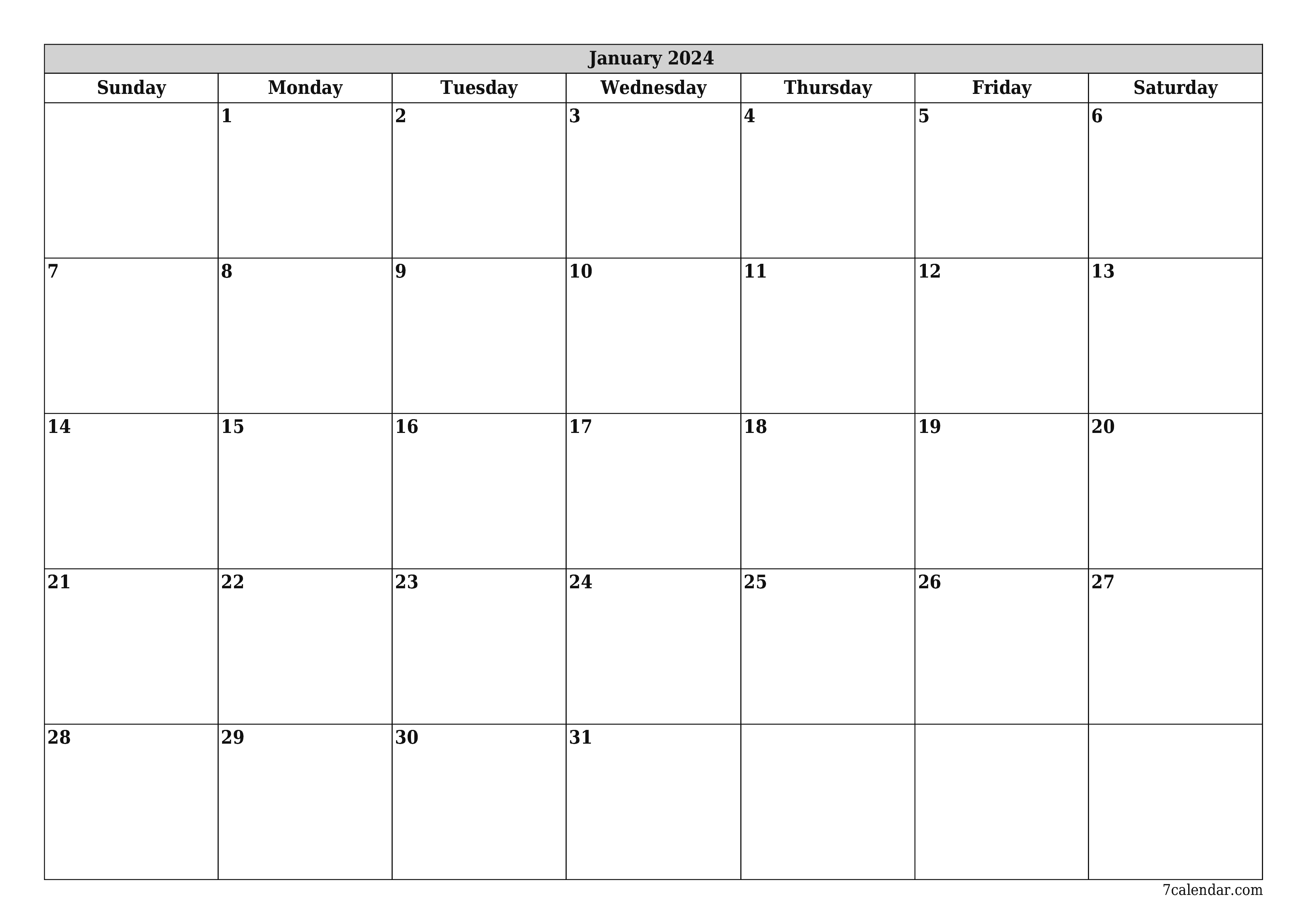 January 2024

| Sunday | Monday | Tuesday | Wednesday | Thursday | Friday | Saturday |
|---|---|---|---|---|---|---|
| | 1 | 2 | 3 | 4 | 5 | 6 |
| 7 | 8 | 9 | 10 | 11 | 12 | 13 |
| 14 | 15 | 16 | 17 | 18 | 19 | 20 |
| 21 | 22 | 23 | 24 | 25 | 26 | 27 |
| 28 | 29 | 30 | 31 | | | |

7calendar.com